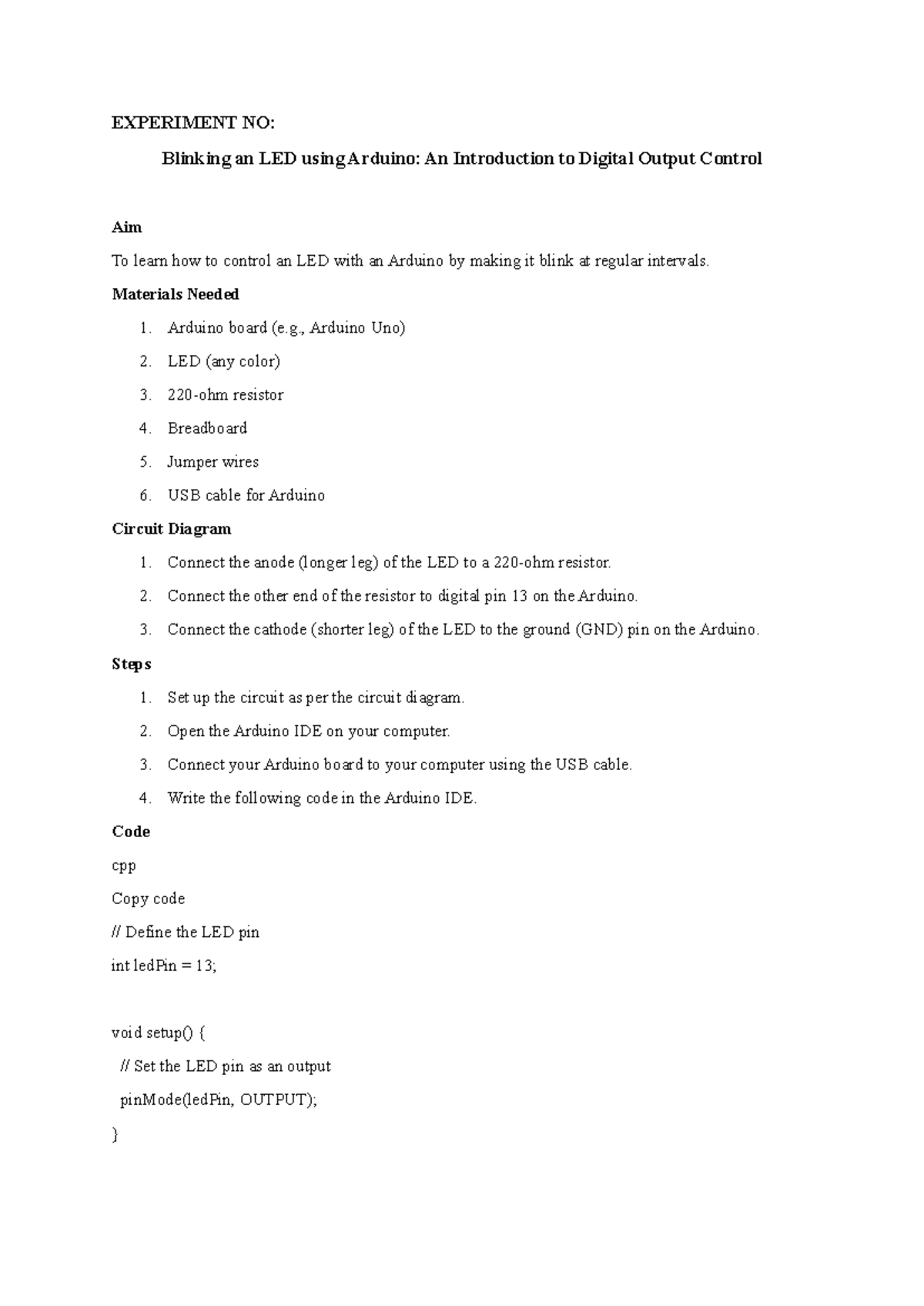 EXPERIMENT NO:

Blinking an LED using Arduino: An Introduction to Digital Output Control

Aim

To learn how to control an LED with an Arduino by making it blink at regular intervals.

Materials Needed

1. Arduino board (e.g., Arduino Uno)
2. LED (any color)
3. 220-ohm resistor
4. Breadboard
5. Jumper wires
6. USB cable for Arduino

Circuit Diagram

1. Connect the anode (longer leg) of the LED to a 220-ohm resistor.
2. Connect the other end of the resistor to digital pin 13 on the Arduino.
3. Connect the cathode (shorter leg) of the LED to the ground (GND) pin on the Arduino.

Steps

1. Set up the circuit as per the circuit diagram.
2. Open the Arduino IDE on your computer.
3. Connect your Arduino board to your computer using the USB cable.
4. Write the following code in the Arduino IDE.

Code

cpp

Copy code

// Define the LED pin

int ledPin = 13;

void setup() {

// Set the LED pin as an output

pinMode(ledPin, OUTPUT);

}